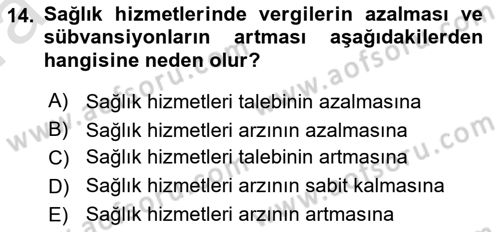 14. Sağlık hizmetlerinde vergilerin azalması ve sübvansiyonların artması aşağıdakilerden hangisine neden olur?

A) Sağlık hizmetleri talebinin azalmasına
B) Sağlık hizmetleri arzının azalmasına
C) Sağlık hizmetleri talebinin artmasına
D) Sağlık hizmetleri arzının sabit kalmasına
E) Sağlık hizmetleri arzının artmasına

www.aofsoru.com